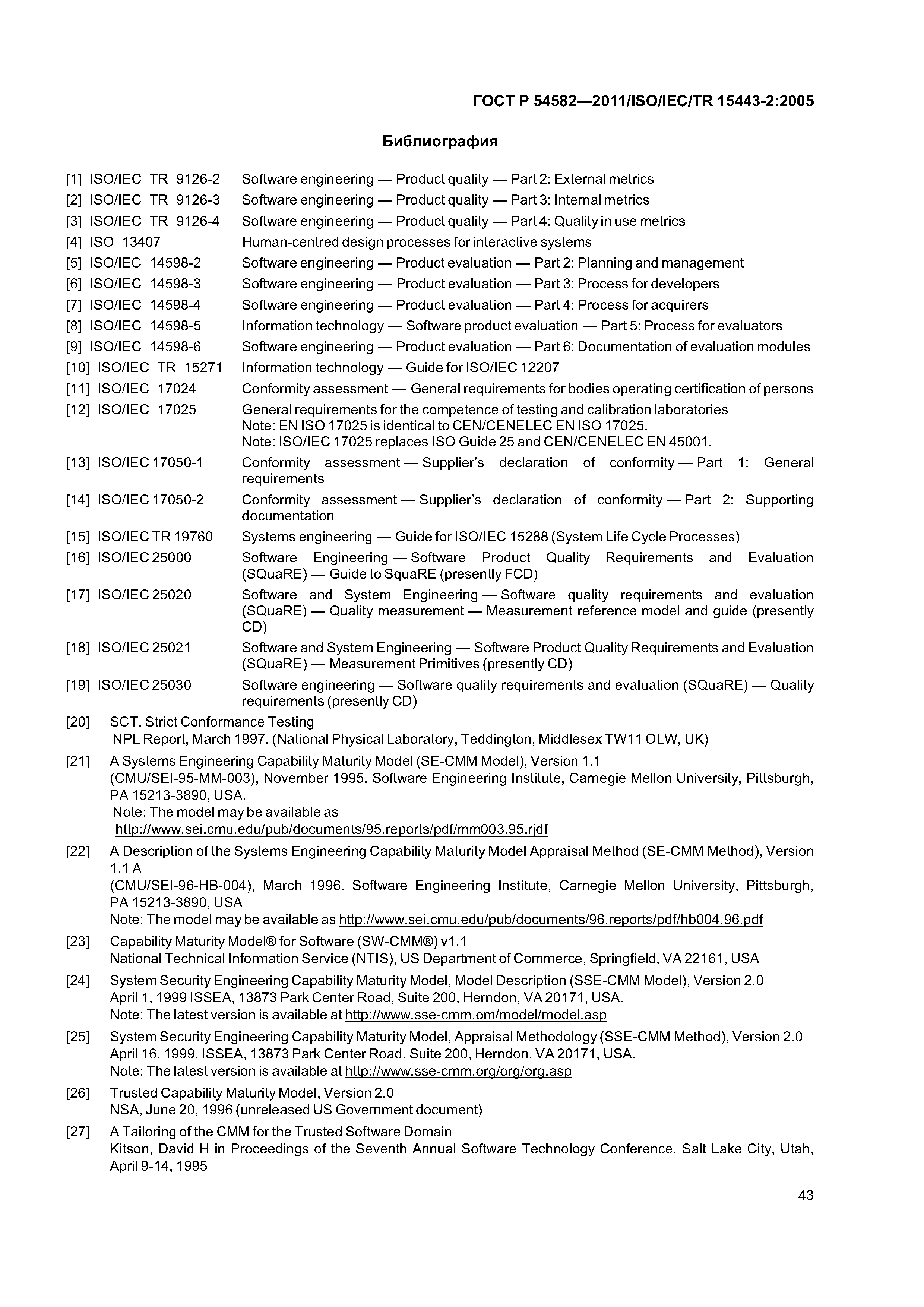 ГОСТ Р 54582—2011/ISO/IEC/TR 15443-2:2005

Библиография

[1] ISO/IEC TR 9126-2 Software engineering — Product quality — Part 2: External metrics
[2] ISO/IEC TR 9126-3 Software engineering — Product quality — Part 3: Internal metrics
[3] ISO/IEC TR 9126-4 Software engineering — Product quality — Part 4: Quality in use metrics
[4] ISO 13407 Human-centred design processes for interactive systems
[5] ISO/IEC 14598-2 Software engineering — Product evaluation — Part 2: Planning and management
[6] ISO/IEC 14598-3 Software engineering — Product evaluation — Part 3: Process for developers
[7] ISO/IEC 14598-4 Software engineering — Product evaluation — Part 4: Process for acquirers
[8] ISO/IEC 14598-5 Information technology — Software product evaluation — Part 5: Process for evaluators
[9] ISO/IEC 14598-6 Software engineering — Product evaluation — Part 6: Documentation of evaluation modules
[10] ISO/IEC TR 15271 Information technology — Guide for ISO/IEC 12207
[11] ISO/IEC 17024 Conformity assessment — General requirements for bodies operating certification of persons
[12] ISO/IEC 17025 General requirements for the competence of testing and calibration laboratories
Note: EN ISO 17025 is identical to CEN/CENELEC EN ISO 17025.
Note: ISO/IEC 17025 replaces ISO Guide 25 and CEN/CENELEC EN 45001.
[13] ISO/IEC 17050-1 Conformity assessment — Supplier's declaration of conformity — Part 1: General requirements
[14] ISO/IEC 17050-2 Conformity assessment — Supplier's declaration of conformity — Part 2: Supporting documentation
[15] ISO/IEC TR 19760 Systems engineering — Guide for ISO/IEC 15288 (System Life Cycle Processes)
[16] ISO/IEC 25000 Software Engineering — Software Product Quality Requirements and Evaluation (SQuaRE) — Guide to SquaRE (presently FCD)
[17] ISO/IEC 25020 Software and System Engineering — Software quality requirements and evaluation (SQuaRE) — Quality measurement — Measurement reference model and guide (presently CD)
[18] ISO/IEC 25021 Software and System Engineering — Software Product Quality Requirements and Evaluation (SQuaRE) — Measurement Primitives (presently CD)
[19] ISO/IEC 25030 Software engineering — Software quality requirements and evaluation (SQuaRE) — Quality requirements (presently CD)
[20] SCT. Strict Conformance Testing
NPL Report, March 1997. (National Physical Laboratory, Teddington, Middlesex TW11 OLW, UK)
[21] A Systems Engineering Capability Maturity Model (SE-CMM Model), Version 1.1
(CMU/SEI-95-MM-003), November 1995. Software Engineering Institute, Carnegie Mellon University, Pittsburgh, PA 15213-3890, USA.
Note: The model may be available as
http://www.sei.cmu.edu/pub/documents/95.reports/pdf/mm003.95.rjdf
[22] A Description of the Systems Engineering Capability Maturity Model Appraisal Method (SE-CMM Method), Version 1.1 A
(CMU/SEI-96-HB-004), March 1996. Software Engineering Institute, Carnegie Mellon University, Pittsburgh, PA 15213-3890, USA
Note: The model may be available as http://www.sei.cmu.edu/pub/documents/96.reports/pdf/hb004.96.pdf
[23] Capability Maturity Model® for Software (SW-CMM®) v1.1
National Technical Information Service (NTIS), US Department of Commerce, Springfield, VA 22161, USA
[24] System Security Engineering Capability Maturity Model, Model Description (SSE-CMM Model), Version 2.0
April 1, 1999 ISSEA, 13873 Park Center Road, Suite 200, Herndon, VA 20171, USA.
Note: The latest version is available at http://www.sse-cmm.om/model/model.asp
[25] System Security Engineering Capability Maturity Model, Appraisal Methodology (SSE-CMM Method), Version 2.0
April 16, 1999. ISSEA, 13873 Park Center Road, Suite 200, Herndon, VA 20171, USA.
Note: The latest version is available at http://www.sse-cmm.org/org/org.asp
[26] Trusted Capability Maturity Model, Version 2.0
NSA, June 20, 1996 (unreleased US Government document)
[27] A Tailoring of the CMM for the Trusted Software Domain
Kitson, David H in Proceedings of the Seventh Annual Software Technology Conference. Salt Lake City, Utah, April 9-14, 1995

43